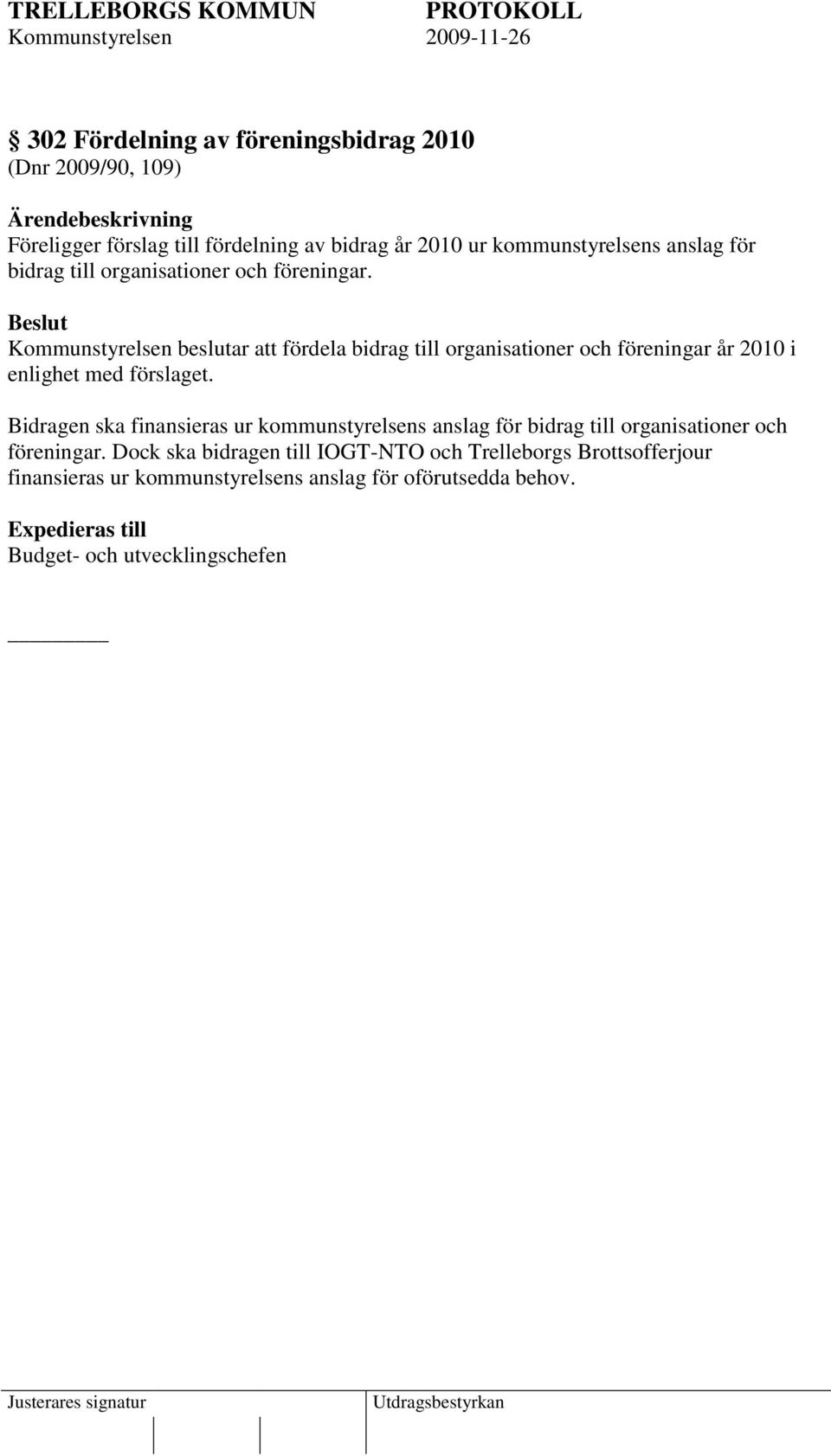 TRELLEBORGS KOMMUN PROTOKOLL
Kommunstyrelsen 2009-11-26

§ 302 Fördelning av föreningsbidrag 2010
(Dnr 2009/90, 109)

Ärendebeskrivning
Föreligger förslag till fördelning av bidrag år 2010 ur kommunstyrelsens anslag för bidrag till organisationer och föreningar.

Beslut
Kommunstyrelsen beslutar att fördela bidrag till organisationer och föreningar år 2010 i enlighet med förslaget.

Bidragen ska finansieras ur kommunstyrelsens anslag för bidrag till organisationer och föreningar. Dock ska bidragen till IOGT-NTO och Trelleborgs Brottsofferjour finansieras ur kommunstyrelsens anslag för oförutsedda behov.

Expedieras till
Budget- och utvecklingschefen

Justerares signatur Utdragsbestyrkan